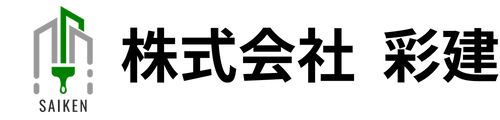 SAIKEN

株式会社 彩建